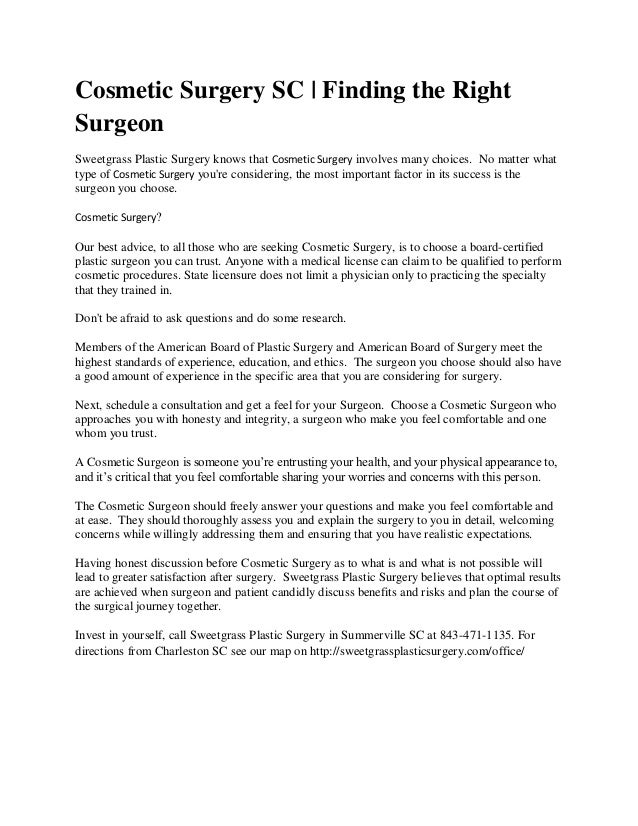 Cosmetic Surgery SC | Finding the Right Surgeon

Sweetgrass Plastic Surgery knows that Cosmetic Surgery involves many choices. No matter what type of Cosmetic Surgery you're considering, the most important factor in its success is the surgeon you choose.

Cosmetic Surgery?

Our best advice, to all those who are seeking Cosmetic Surgery, is to choose a board-certified plastic surgeon you can trust. Anyone with a medical license can claim to be qualified to perform cosmetic procedures. State licensure does not limit a physician only to practicing the specialty that they trained in.

Don't be afraid to ask questions and do some research.

Members of the American Board of Plastic Surgery and American Board of Surgery meet the highest standards of experience, education, and ethics. The surgeon you choose should also have a good amount of experience in the specific area that you are considering for surgery.

Next, schedule a consultation and get a feel for your Surgeon. Choose a Cosmetic Surgeon who approaches you with honesty and integrity, a surgeon who make you feel comfortable and one whom you trust.

A Cosmetic Surgeon is someone you're entrusting your health, and your physical appearance to, and it's critical that you feel comfortable sharing your worries and concerns with this person.

The Cosmetic Surgeon should freely answer your questions and make you feel comfortable and at ease. They should thoroughly assess you and explain the surgery to you in detail, welcoming concerns while willingly addressing them and ensuring that you have realistic expectations.

Having honest discussion before Cosmetic Surgery as to what is and what is not possible will lead to greater satisfaction after surgery. Sweetgrass Plastic Surgery believes that optimal results are achieved when surgeon and patient candidly discuss benefits and risks and plan the course of the surgical journey together.

Invest in yourself, call Sweetgrass Plastic Surgery in Summerville SC at 843-471-1135. For directions from Charleston SC see our map on http://sweetgrassplasticsurgery.com/office/